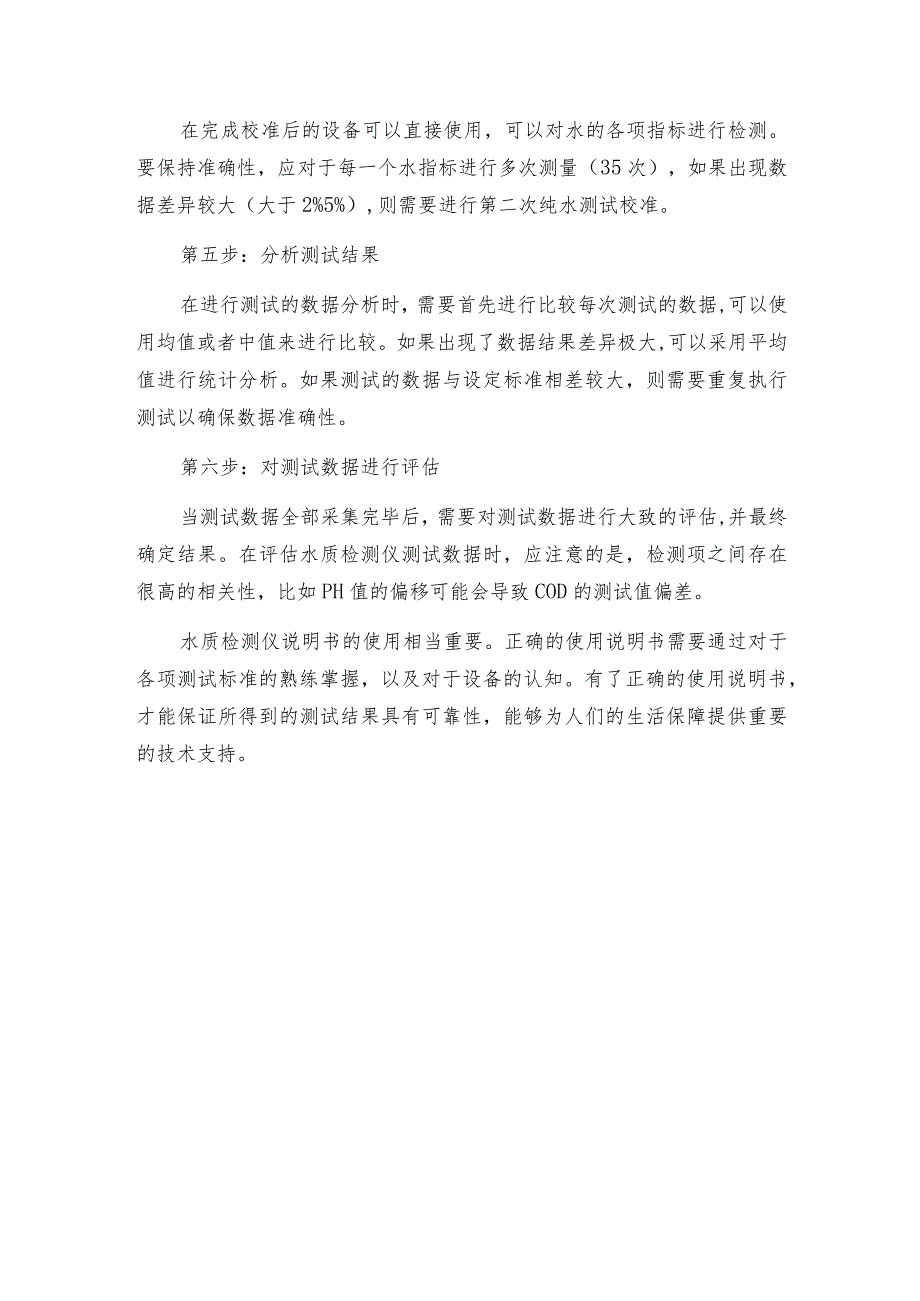 在完成校准后的设备可以直接使用，可以对水的各项指标进行检测。要保持准确性，应对于每一个水指标进行多次测量（35次），如果出现数据差异较大（大于2%5%），则需要进行第二次纯水测试校准。

第五步：分析测试结果

在进行测试的数据分析时，需要首先进行比较每次测试的数据，可以使用均值或者中值来进行比较。如果出现了数据结果差异极大，可以采用平均值进行统计分析。如果测试的数据与设定标准相差较大，则需要重复执行测试以确保数据准确性。

第六步：对测试数据进行评估

当测试数据全部采集完毕后，需要对测试数据进行大致的评估，并最终确定结果。在评估水质检测仪测试数据时，应注意的是，检测项之间存在很高的相关性，比如PH值的偏移可能会导致COD的测试值偏差。

水质检测仪说明书的使用相当重要。正确的使用说明书需要通过对于各项测试标准的熟练掌握，以及对于设备的认知。有了正确的使用说明书，才能保证所得到的测试结果具有可靠性，能够为人们的生活保障提供重要的技术支持。